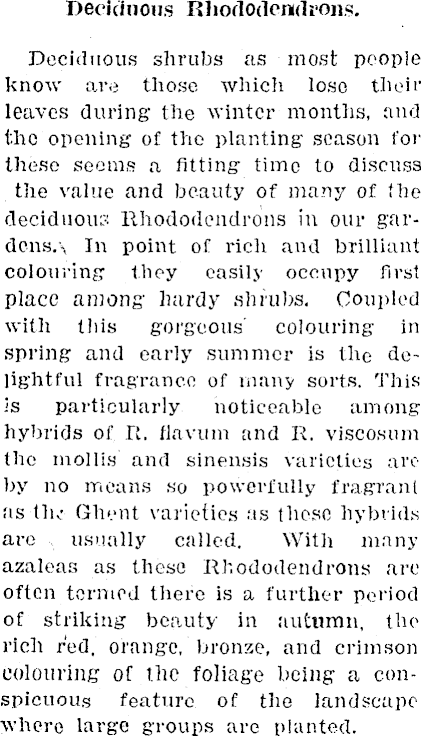 Deciduous Rhododendrons.

Deciduous shrubs as most people know are those which lose their leaves during the winter months, and the opening of the planting season for these seems a fitting time to discuss the value and beauty of many of the deciduous Rhododendrons in our gardens. In point of rich and brilliant colouring they easily occupy first place among hardy shrubs. Coupled with this gorgeous colouring in spring and early summer is the delightful fragrance of many sorts. This is particularly noticeable among hybrids of R. flavum and R. viscosum the mollis and sinensis varieties are by no means so powerfully fragrant as the Ghent varieties as these hybrids are usually called. With many azaleas as these Rhododendrons are often termed there is a further period of striking beauty in autumn, the rich red, orange, bronze, and crimson colouring of the foliage being a conspicuous feature of the landscape where large groups are planted.